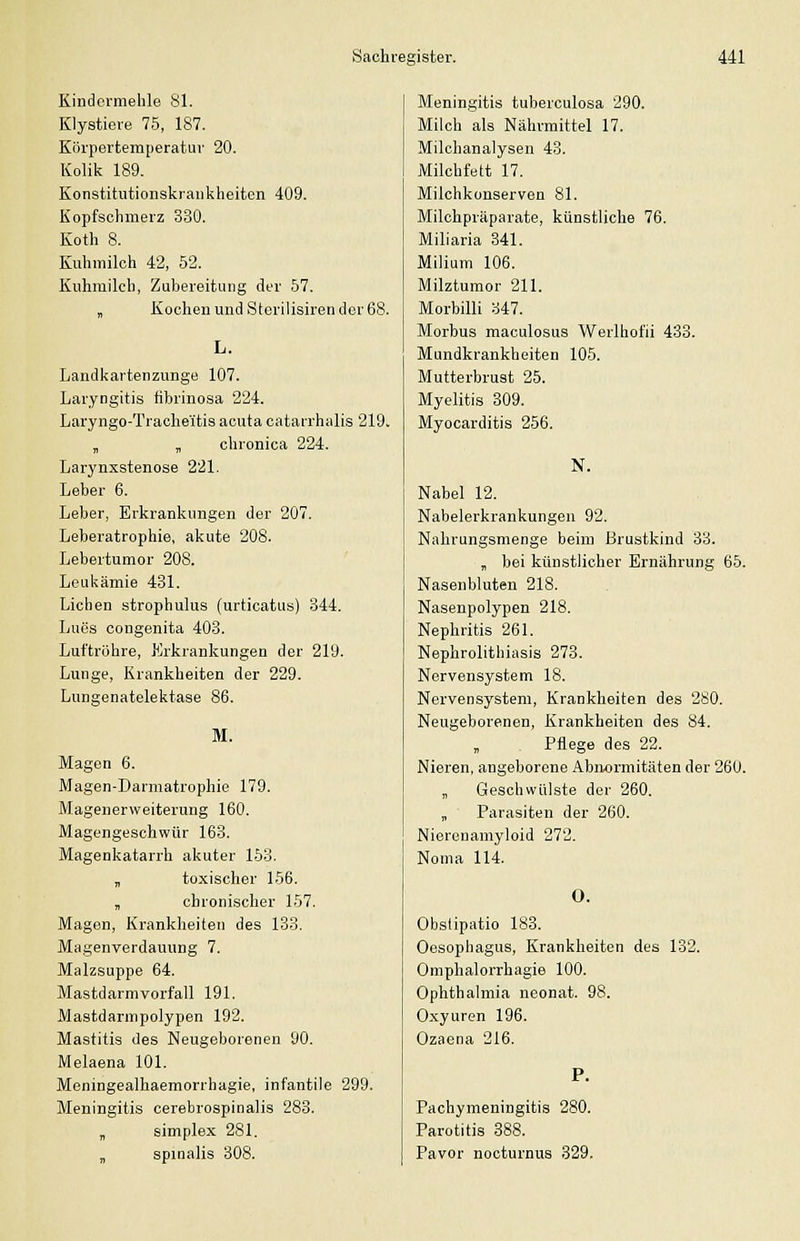 Sachregister. 441

Kindermehle 81.
Klystiere 75, 187.
Körpertemperatur 20.
Kolik 189.
Konstitutionskrankheiten 409.
Kopfschmerz 330.
Koth 8.
Kuhmilch 42, 52.
Kuhmilch, Zubereitung der 57.
„ Kochen und Sterilisiren der 68.

L.

Landkartenzunge 107.
Laryngitis fibrinosa 224.
Laryngo-Tracheïtis acuta catarrhalis 219.
„ „ chronica 224.
Larynxstenose 221.
Leber 6.
Leber, Erkrankungen der 207.
Leberatrophie, akute 208.
Lebertumor 208.
Leukämie 431.
Lichen strophulus (urticatus) 344.
Luës congenita 403.
Luftröhre, Erkrankungen der 219.
Lunge, Krankheiten der 229.
Lungenatelektase 86.

M.

Magen 6.
Magen-Darmatrophie 179.
Magenerweiterung 160.
Magengeschwür 163.
Magenkatarrh akuter 153.
„ toxischer 156.
„ chronischer 157.
Magen, Krankheiten des 133.
Magenverdauung 7.
Malzsuppe 64.
Mastdarmvorfall 191.
Mastdarmpolypen 192.
Mastitis des Neugeborenen 90.
Melaena 101.
Meningealhaemorrhagie, infantile 299.
Meningitis cerebrospinalis 283.
„ simplex 281.
„ spinalis 308.

Meningitis tuberculosa 290.
Milch als Nährmittel 17.
Milchanalysen 43.
Milchfett 17.
Milchkonserven 81.
Milchpräparate, künstliche 76.
Miliaria 341.
Milium 106.
Milztumor 211.
Morbilli 347.
Morbus maculosus Werlhofii 433.
Mundkrankheiten 105.
Mutterbrust 25.
Myelitis 309.
Myocarditis 256.

N.

Nabel 12.
Nabelerkrankungen 92.
Nahrungsmenge beim Brustkind 33.
„ bei künstlicher Ernährung 65.
Nasenbluten 218.
Nasenpolypen 218.
Nephritis 261.
Nephrolithiasis 273.
Nervensystem 18.
Nervensystem, Krankheiten des 280.
Neugeborenen, Krankheiten des 84.
„ Pflege des 22.
Nieren, angeborene Abnormitäten der 260.
„ Geschwülste der 260.
„ Parasiten der 260.
Nierenamyloid 272.
Noma 114.

O.

Obstipatio 183.
Oesophagus, Krankheiten des 132.
Omphalorrhagie 100.
Ophthalmia neonat. 98.
Oxyuren 196.
Ozaena 216.

P.

Pachymeningitis 280.
Parotitis 388.
Pavor nocturnus 329.